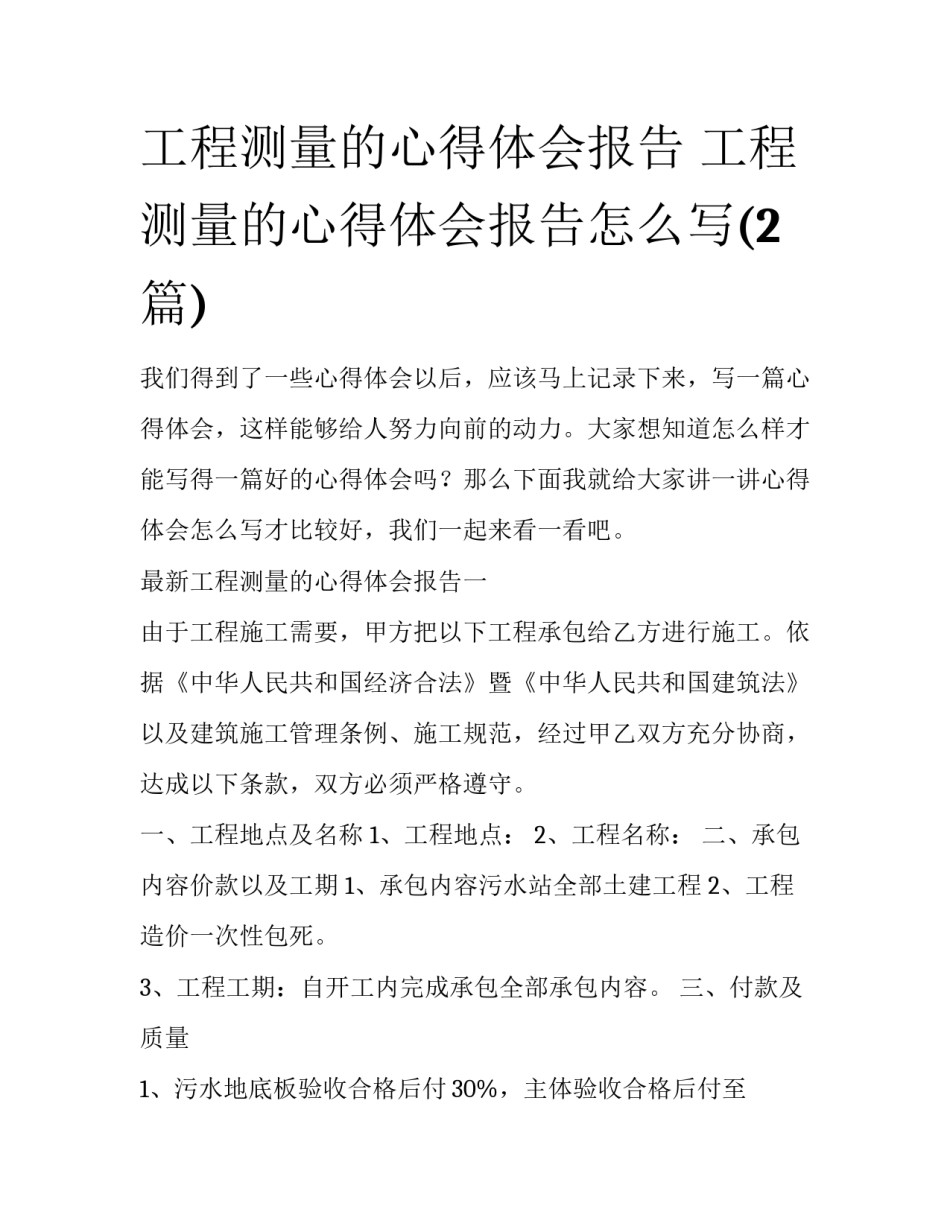 工程测量的心得体会报告 工程测量的心得体会报告怎么写(2篇)

我们得到了一些心得体会以后，应该马上记录下来，写一篇心得体会，这样能够给人努力向前的动力。大家想知道怎么样才能写得一篇好的心得体会吗？那么下面我就给大家讲一讲心得体会怎么写才比较好，我们一起来看一看吧。

最新工程测量的心得体会报告一

由于工程施工需要，甲方把以下工程承包给乙方进行施工。依据《中华人民共和国经济合法》暨《中华人民共和国建筑法》以及建筑施工管理条例、施工规范，经过甲乙双方充分协商，达成以下条款，双方必须严格遵守。

一、工程地点及名称 1、工程地点： 2、工程名称： 二、承包内容价款以及工期 1、承包内容污水站全部土建工程 2、工程造价一次性包死。

3、工程工期：自开工内完成承包全部承包内容。 三、付款及质量

1、污水地底板验收合格后付 30%，主体验收合格后付至